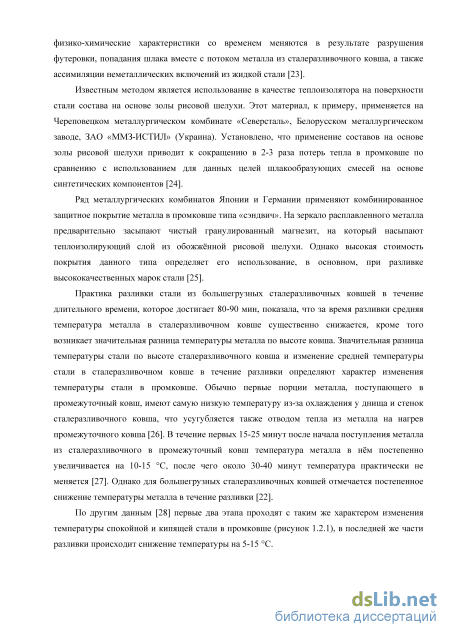 физико-химические характеристики со временем меняются в результате разрушения футеровки, попадания шлака вместе с потоком металла из сталеразливочного ковша, а также ассимиляции неметаллических включений из жидкой стали [23].

Известным методом является использование в качестве теплоизолятора на поверхности стали состава на основе золы рисовой шелухи. Этот материал, к примеру, применяется на Череповецком металлургическом комбинате «Северсталь», Белорусском металлургическом заводе, ЗАО «ММЗ-ИСТИЛ» (Украина). Установлено, что применение составов на основе золы рисовой шелухи приводит к сокращению в 2-3 раза потерь тепла в промковше по сравнению с использованием для данных целей шлакообразующих смесей на основе синтетических компонентов [24].

Ряд металлургических комбинатов Японии и Германии применяют комбинированное защитное покрытие металла в промковше типа «сэндвич». На зеркало расплавленного металла предварительно засыпают чистый гранулированный магнезит, на который насыпают теплоизолирующий слой из обожжённой рисовой шелухи. Однако высокая стоимость покрытия данного типа определяет его использование, в основном, при разливке высококачественных марок стали [25].

Практика разливки стали из большегрузных сталеразливочных ковшей в течение длительного времени, которое достигает 80-90 мин, показала, что за время разливки средняя температура металла в сталеразливочном ковше существенно снижается, кроме того возникает значительная разница температуры металла по высоте ковша. Значительная разница температуры стали по высоте сталеразливочного ковша и изменение средней температуры стали в сталеразливочном ковше в течение разливки определяют характер изменения температуры стали в промковше. Обычно первые порции металла, поступающего в промежуточный ковш, имеют самую низкую температуру из-за охлаждения у днища и стенок сталеразливочного ковша, что усугубляется также отводом тепла из металла на нагрев промежуточного ковша [26]. В течение первых 15-25 минут после начала поступления металла из сталеразливочного в промежуточный ковш температура металла в нём постепенно увеличивается на 10-15 °С, после чего около 30-40 минут температура практически не меняется [27]. Однако для большегрузных сталеразливочных ковшей отмечается постепенное снижение температуры металла в течение разливки [22].

По другим данным [28] первые два этапа проходят с таким же характером изменения температуры спокойной и кипящей стали в промковше (рисунок 1.2.1), в последней же части разливки происходит снижение температуры на 5-15 °С.

dsLib.net
библиотека диссертаций